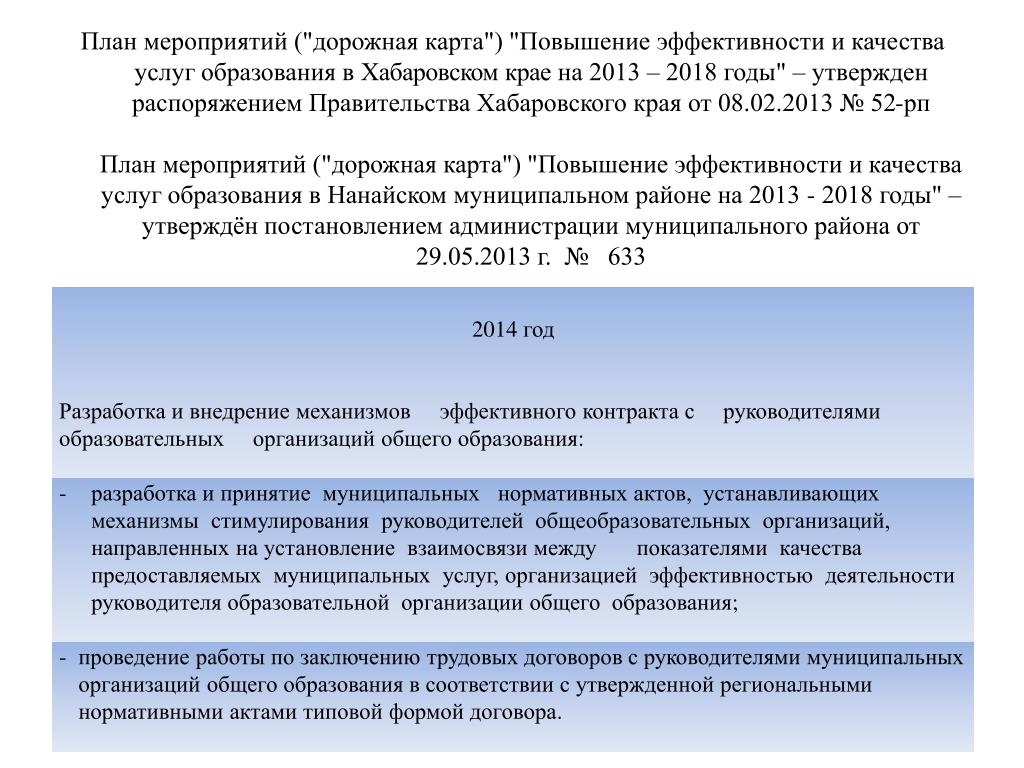 План мероприятий ("дорожная карта") "Повышение эффективности и качества услуг образования в Хабаровском крае на 2013 – 2018 годы" – утвержден распоряжением Правительства Хабаровского края от 08.02.2013 № 52-рп

План мероприятий ("дорожная карта") "Повышение эффективности и качества услуг образования в Нанайском муниципальном районе на 2013 - 2018 годы" – утверждён постановлением администрации муниципального района от 29.05.2013 г. № 633

2014 год

Разработка и внедрение механизмов эффективного контракта с руководителями образовательных организаций общего образования:

- разработка и принятие муниципальных нормативных актов, устанавливающих механизмы стимулирования руководителей общеобразовательных организаций, направленных на установление взаимосвязи между показателями качества предоставляемых муниципальных услуг, организацией эффективностью деятельности руководителя образовательной организации общего образования;

- проведение работы по заключению трудовых договоров с руководителями муниципальных организаций общего образования в соответствии с утвержденной региональными нормативными актами типовой формой договора.